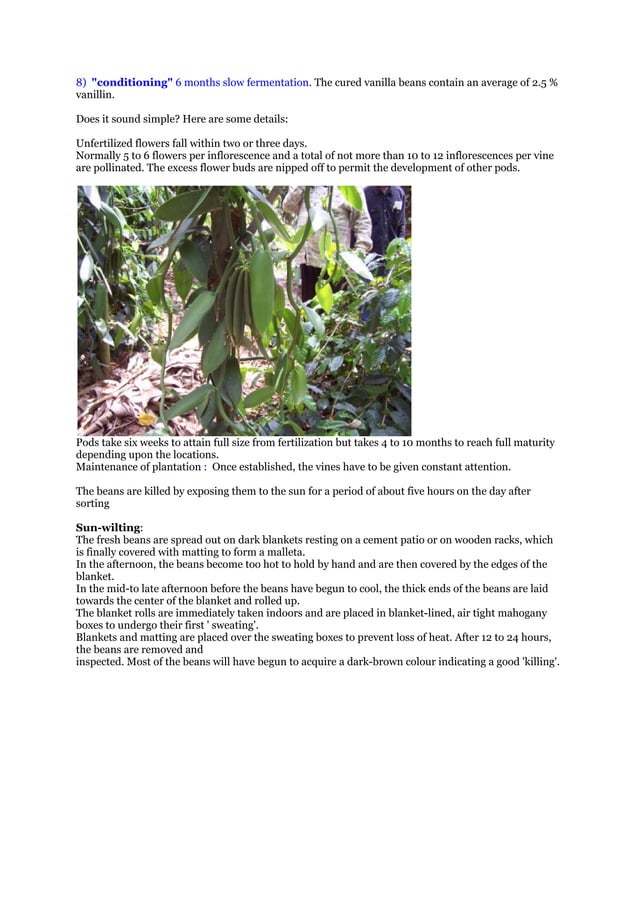 8) "conditioning" 6 months slow fermentation. The cured vanilla beans contain an average of 2.5 % vanillin.

Does it sound simple? Here are some details:

Unfertilized flowers fall within two or three days.
Normally 5 to 6 flowers per inflorescence and a total of not more than 10 to 12 inflorescences per vine are pollinated. The excess flower buds are nipped off to permit the development of other pods.

Pods take six weeks to attain full size from fertilization but takes 4 to 10 months to reach full maturity depending upon the locations.
Maintenance of plantation : Once established, the vines have to be given constant attention.

The beans are killed by exposing them to the sun for a period of about five hours on the day after sorting

Sun-wilting:
The fresh beans are spread out on dark blankets resting on a cement patio or on wooden racks, which is finally covered with matting to form a malleta.
In the afternoon, the beans become too hot to hold by hand and are then covered by the edges of the blanket.
In the mid-to late afternoon before the beans have begun to cool, the thick ends of the beans are laid towards the center of the blanket and rolled up.
The blanket rolls are immediately taken indoors and are placed in blanket-lined, air tight mahogany boxes to undergo their first ' sweating'.
Blankets and matting are placed over the sweating boxes to prevent loss of heat. After 12 to 24 hours, the beans are removed and
inspected. Most of the beans will have begun to acquire a dark-brown colour indicating a good 'killing'.